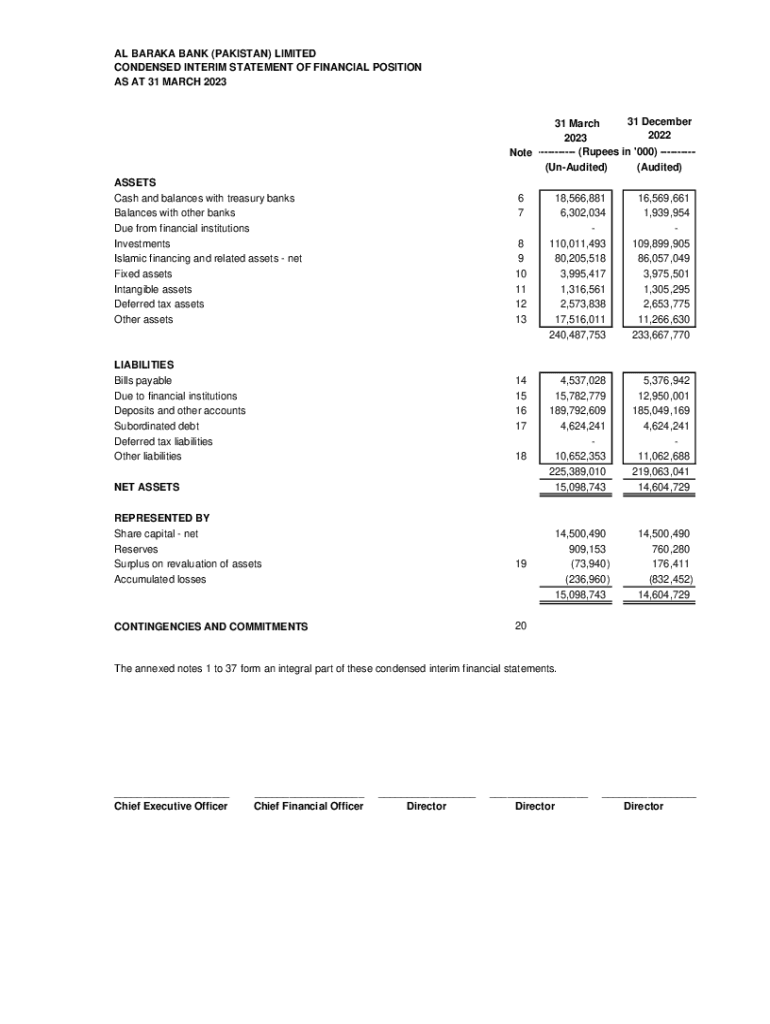 AL BARAKA BANK (PAKISTAN) LIMITED
CONDENSED INTERIM STATEMENT OF FINANCIAL POSITION
AS AT 31 MARCH 2023

| | Note | 31 March 2023 | 31 December 2022 |
|---|---|---|---|
| | | ---------- (Rupees in '000) ---------- | |
| | | (Un-Audited) | (Audited) |
| **ASSETS** | | | |
| Cash and balances with treasury banks | 6 | 18,566,881 | 16,569,661 |
| Balances with other banks | 7 | 6,302,034 | 1,939,954 |
| Due from financial institutions | | - | - |
| Investments | 8 | 110,011,493 | 109,899,905 |
| Islamic financing and related assets - net | 9 | 80,205,518 | 86,057,049 |
| Fixed assets | 10 | 3,995,417 | 3,975,501 |
| Intangible assets | 11 | 1,316,561 | 1,305,295 |
| Deferred tax assets | 12 | 2,573,838 | 2,653,775 |
| Other assets | 13 | 17,516,011 | 11,266,630 |
| | | 240,487,753 | 233,667,770 |
| **LIABILITIES** | | | |
| Bills payable | 14 | 4,537,028 | 5,376,942 |
| Due to financial institutions | 15 | 15,782,779 | 12,950,001 |
| Deposits and other accounts | 16 | 189,792,609 | 185,049,169 |
| Subordinated debt | 17 | 4,624,241 | 4,624,241 |
| Deferred tax liabilities | | - | - |
| Other liabilities | 18 | 10,652,353 | 11,062,688 |
| | | 225,389,010 | 219,063,041 |
| **NET ASSETS** | | 15,098,743 | 14,604,729 |
| **REPRESENTED BY** | | | |
| Share capital - net | | 14,500,490 | 14,500,490 |
| Reserves | | 909,153 | 760,280 |
| Surplus on revaluation of assets | 19 | (73,940) | 176,411 |
| Accumulated losses | | (236,960) | (832,452) |
| | | 15,098,743 | 14,604,729 |
| **CONTINGENCIES AND COMMITMENTS** | 20 | | |

The annexed notes 1 to 37 form an integral part of these condensed interim financial statements.

Chief Executive Officer    Chief Financial Officer    Director    Director    Director